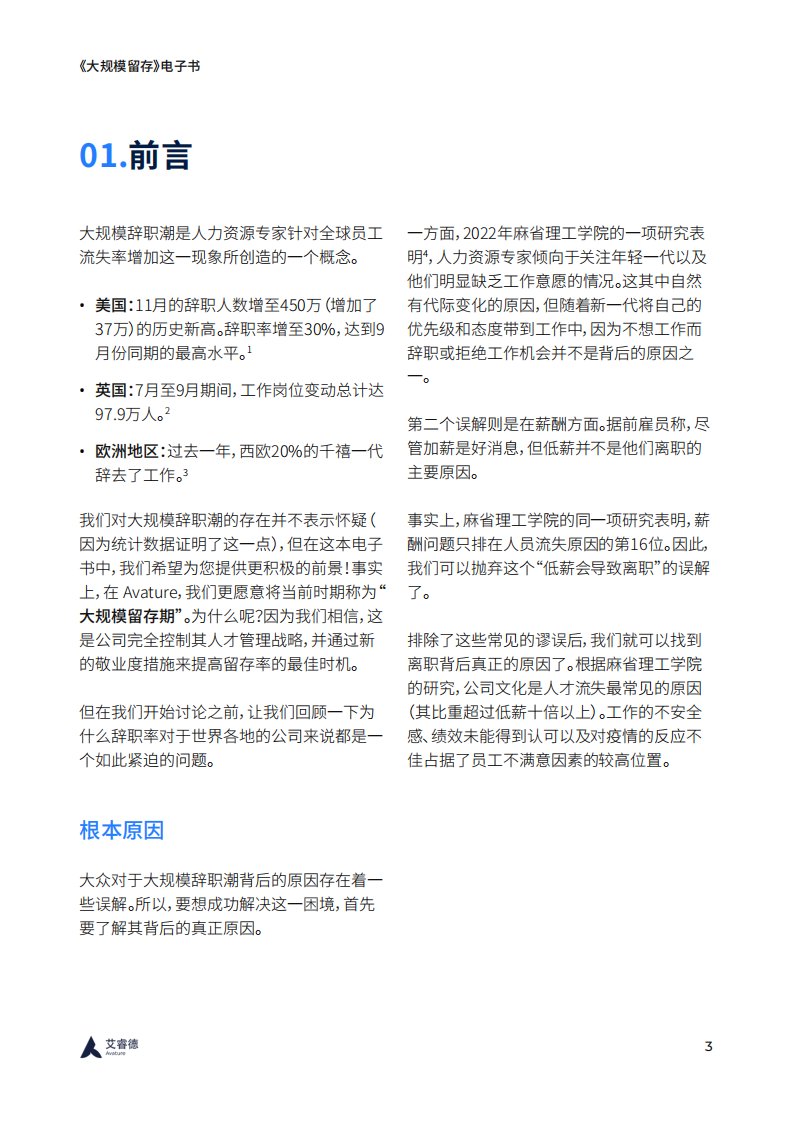 《大规模留存》电子书

01.前言

大规模辞职潮是人力资源专家针对全球员工流失率增加这一现象所创造的一个概念。

• 美国：11月的辞职人数增至450万（增加了37万）的历史新高。辞职率增至30%，达到9月份同期的最高水平。$^1$

• 英国：7月至9月期间，工作岗位变动总计达97.9万人。$^2$

• 欧洲地区：过去一年，西欧20%的千禧一代辞去了工作。$^3$

我们对大规模辞职潮的存在并不表示怀疑（因为统计数据证明了这一点），但在这本电子书中，我们希望为您提供更积极的前景！事实上，在 Avature，我们更愿意将当前时期称为“大规模留存期”。为什么呢?因为我们相信，这是公司完全控制其人才管理战略，并通过新的敬业度措施来提高留存率的最佳时机。

但在我们开始讨论之前，让我们回顾一下为什么辞职率对于世界各地的公司来说都是一个如此紧迫的问题。

根本原因

大众对于大规模辞职潮背后的原因存在着一些误解。所以，要想成功解决这一困境，首先要了解其背后的真正原因。

一方面，2022年麻省理工学院的一项研究表明$^4$，人力资源专家倾向于关注年轻一代以及他们明显缺乏工作意愿的情况。这其中自然有代际变化的原因，但随着新一代将自己的优先级和态度带到工作中，因为不想工作而辞职或拒绝工作机会并不是背后的原因之一。

第二个误解则是在薪酬方面。据前雇员称，尽管加薪是好消息，但低薪并不是他们离职的主要原因。

事实上，麻省理工学院的同一项研究表明，薪酬问题只排在人员流失原因的第16位。因此，我们可以抛弃这个“低薪会导致离职”的误解了。

排除了这些常见的谬误后，我们就可以找到离职背后真正的原因了。根据麻省理工学院的研究，公司文化是人才流失最常见的原因（其比重超过低薪十倍以上）。工作的不安全感、绩效未能得到认可以及对疫情的反应不佳占据了员工不满意因素的较高位置。

艾睿德
Avature

3